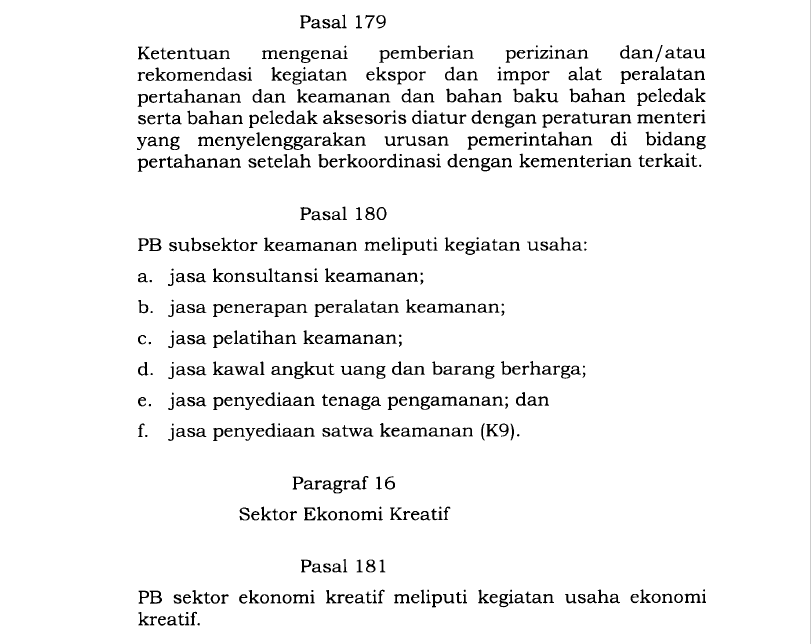 Pasal 179

Ketentuan mengenai pemberian perizinan dan/atau rekomendasi kegiatan ekspor dan impor alat peralatan pertahanan dan keamanan dan bahan baku bahan peledak serta bahan peledak aksesoris diatur dengan peraturan menteri yang menyelenggarakan urusan pemerintahan di bidang pertahanan setelah berkoordinasi dengan kementerian terkait.

Pasal 180

PB subsektor keamanan meliputi kegiatan usaha:

a. jasa konsultansi keamanan;

b. jasa penerapan peralatan keamanan;

c. jasa pelatihan keamanan;

d. jasa kawal angkut uang dan barang berharga;

e. jasa penyediaan tenaga pengamanan; dan

f. jasa penyediaan satwa keamanan (K9).

Paragraf 16

Sektor Ekonomi Kreatif

Pasal 181

PB sektor ekonomi kreatif meliputi kegiatan usaha ekonomi kreatif.